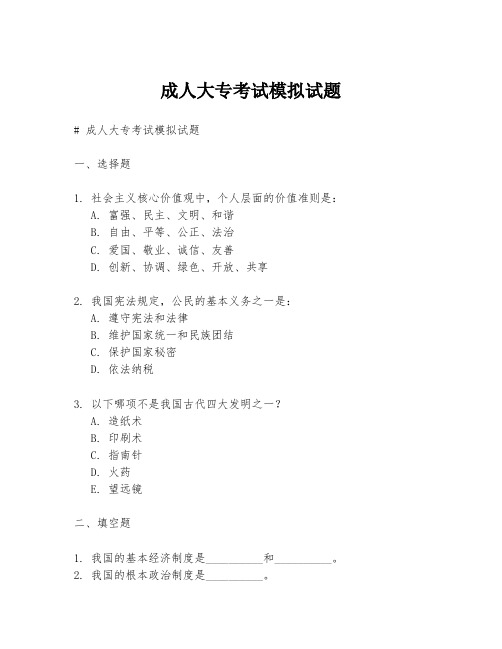 成人大专考试模拟试题

# 成人大专考试模拟试题

一、选择题

1. 社会主义核心价值观中，个人层面的价值准则是：
A. 富强、民主、文明、和谐
B. 自由、平等、公正、法治
C. 爱国、敬业、诚信、友善
D. 创新、协调、绿色、开放、共享

2. 我国宪法规定，公民的基本义务之一是：
A. 遵守宪法和法律
B. 维护国家统一和民族团结
C. 保护国家秘密
D. 依法纳税

3. 以下哪项不是我国古代四大发明之一？
A. 造纸术
B. 印刷术
C. 指南针
D. 火药
E. 望远镜

二、填空题

1. 我国的基本经济制度是__________和__________。
2. 我国的根本政治制度是__________。